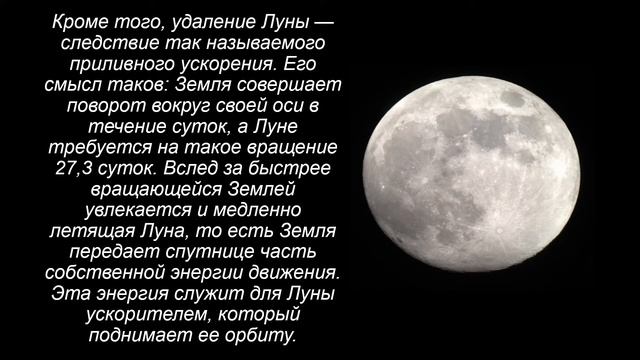 Кроме того, удаление Луны — следствие так называемого приливного ускорения. Его смысл таков: Земля совершает поворот вокруг своей оси в течение суток, а Луне требуется на такое вращение 27,3 суток. Вслед за быстрее вращающейся Землей увлекается и медленно летящая Луна, то есть Земля передает спутнице часть собственной энергии движения. Эта энергия служит для Луны ускорителем, который поднимает ее орбиту.